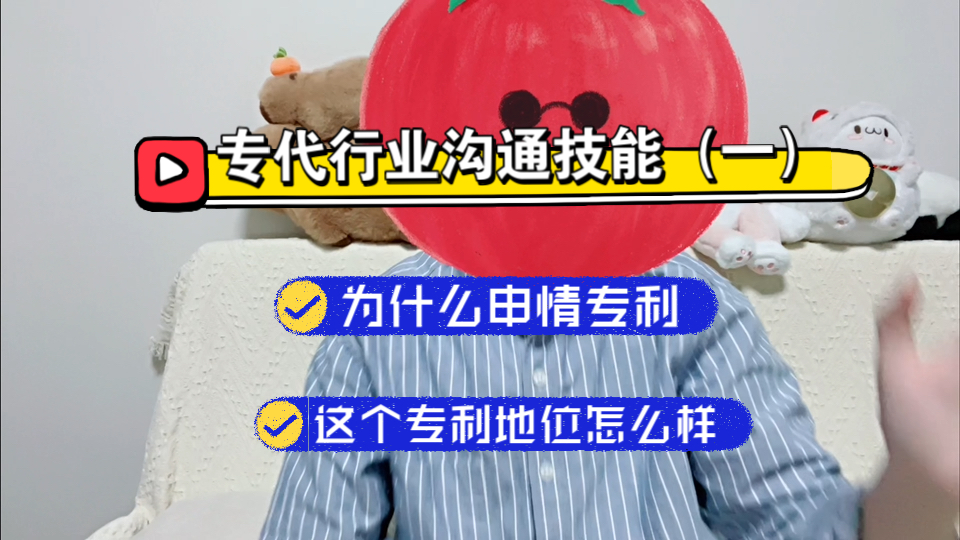 专代行业沟通技能（一）

为什么申情专利

这个专利地位怎么样